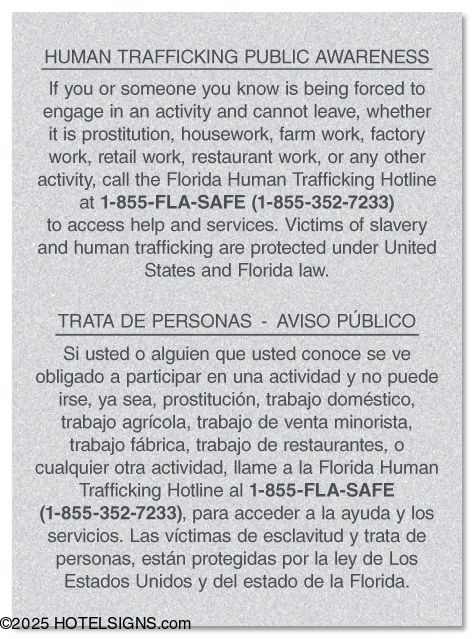 HUMAN TRAFFICKING PUBLIC AWARENESS

If you or someone you know is being forced to engage in an activity and cannot leave, whether it is prostitution, housework, farm work, factory work, retail work, restaurant work, or any other activity, call the Florida Human Trafficking Hotline at 1-855-FLA-SAFE (1-855-352-7233) to access help and services. Victims of slavery and human trafficking are protected under United States and Florida law.

TRATA DE PERSONAS - AVISO PÚBLICO

Si usted o alguien que usted conoce se ve obligado a participar en una actividad y no puede irse, ya sea, prostitución, trabajo doméstico, trabajo agrícola, trabajo de venta minorista, trabajo fábrica, trabajo de restaurantes, o cualquier otra actividad, llame a la Florida Human Trafficking Hotline al 1-855-FLA-SAFE (1-855-352-7233), para acceder a la ayuda y los servicios. Las víctimas de esclavitud y trata de personas, están protegidas por la ley de Los Estados Unidos y del estado de la Florida.

©2025 HOTELSIGNS.com